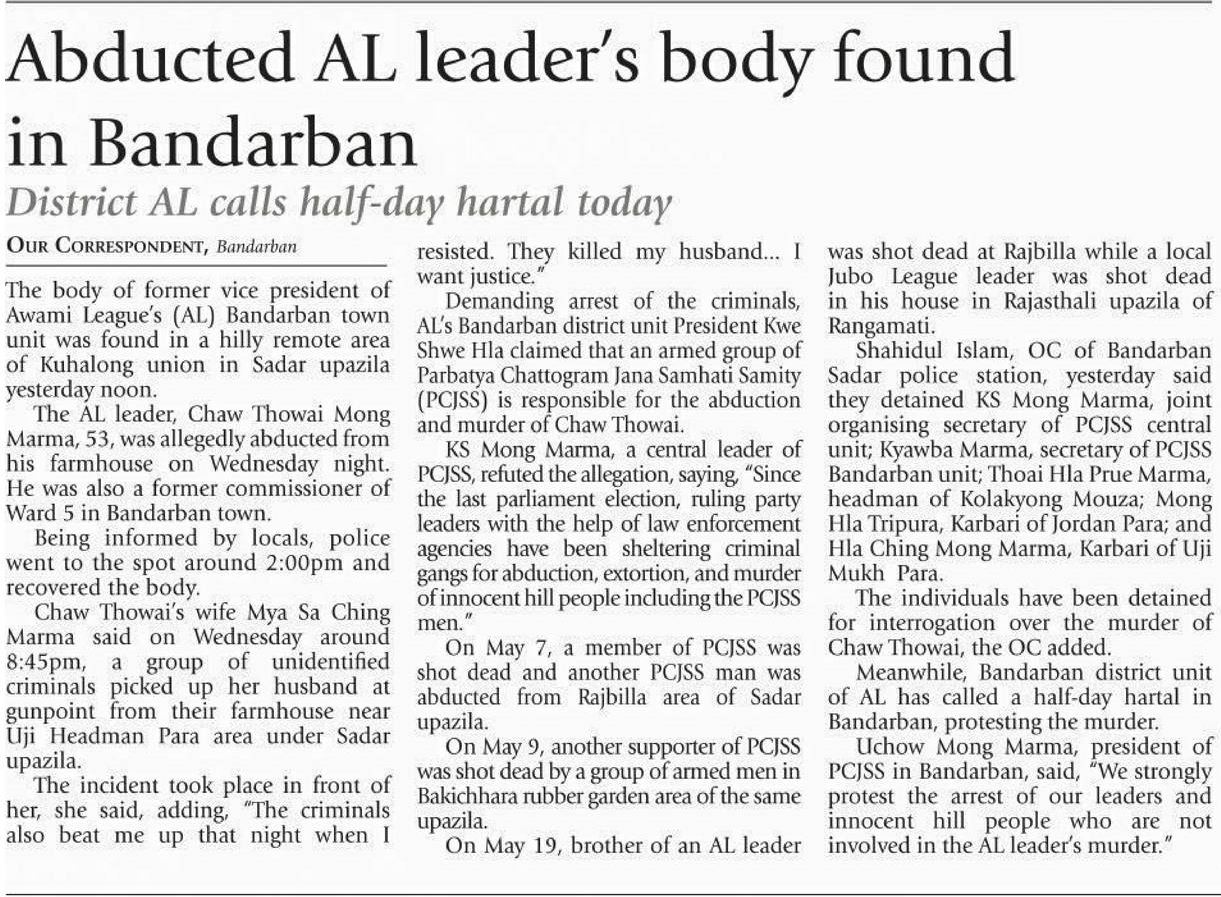 Abducted AL leader's body found in Bandarban

District AL calls half-day hartal today

OUR CORRESPONDENT, Bandarban

The body of former vice president of Awami League's (AL) Bandarban town unit was found in a hilly remote area of Kuhalong union in Sadar upazila yesterday noon.

The AL leader, Chaw Thowai Mong Marma, 53, was allegedly abducted from his farmhouse on Wednesday night. He was also a former commissioner of Ward 5 in Bandarban town.

Being informed by locals, police went to the spot around 2:00pm and recovered the body.

Chaw Thowai's wife Mya Sa Ching Marma said on Wednesday around 8:45pm, a group of unidentified criminals picked up her husband at gunpoint from their farmhouse near Uji Headman Para area under Sadar upazila.

The incident took place in front of her, she said, adding, "The criminals also beat me up that night when I resisted. They killed my husband... I want justice."

Demanding arrest of the criminals, AL's Bandarban district unit President Kwe Shwe Hla claimed that an armed group of Parbatya Chattogram Jana Samhati Samity (PCJSS) is responsible for the abduction and murder of Chaw Thowai.

KS Mong Marma, a central leader of PCJSS, refuted the allegation, saying, "Since the last parliament election, ruling party leaders with the help of law enforcement agencies have been sheltering criminal gangs for abduction, extortion, and murder of innocent hill people including the PCJSS men."

On May 7, a member of PCJSS was shot dead and another PCJSS man was abducted from Rajbilla area of Sadar upazila.

On May 9, another supporter of PCJSS was shot dead by a group of armed men in Bakichhara rubber garden area of the same upazila.

On May 19, brother of an AL leader was shot dead at Rajbilla while a local Jubo League leader was shot dead in his house in Rajasthali upazila of Rangamati.

Shahidul Islam, OC of Bandarban Sadar police station, yesterday said they detained KS Mong Marma, joint organising secretary of PCJSS central unit; Kyawba Marma, secretary of PCJSS Bandarban unit; Thoai Hla Prue Marma, headman of Kolakyong Mouza; Mong Hla Tripura, Karbari of Jordan Para; and Hla Ching Mong Marma, Karbari of Uji Mukh Para.

The individuals have been detained for interrogation over the murder of Chaw Thowai, the OC added.

Meanwhile, Bandarban district unit of AL has called a half-day hartal in Bandarban, protesting the murder.

Uchow Mong Marma, president of PCJSS in Bandarban, said, "We strongly protest the arrest of our leaders and innocent hill people who are not involved in the AL leader's murder."